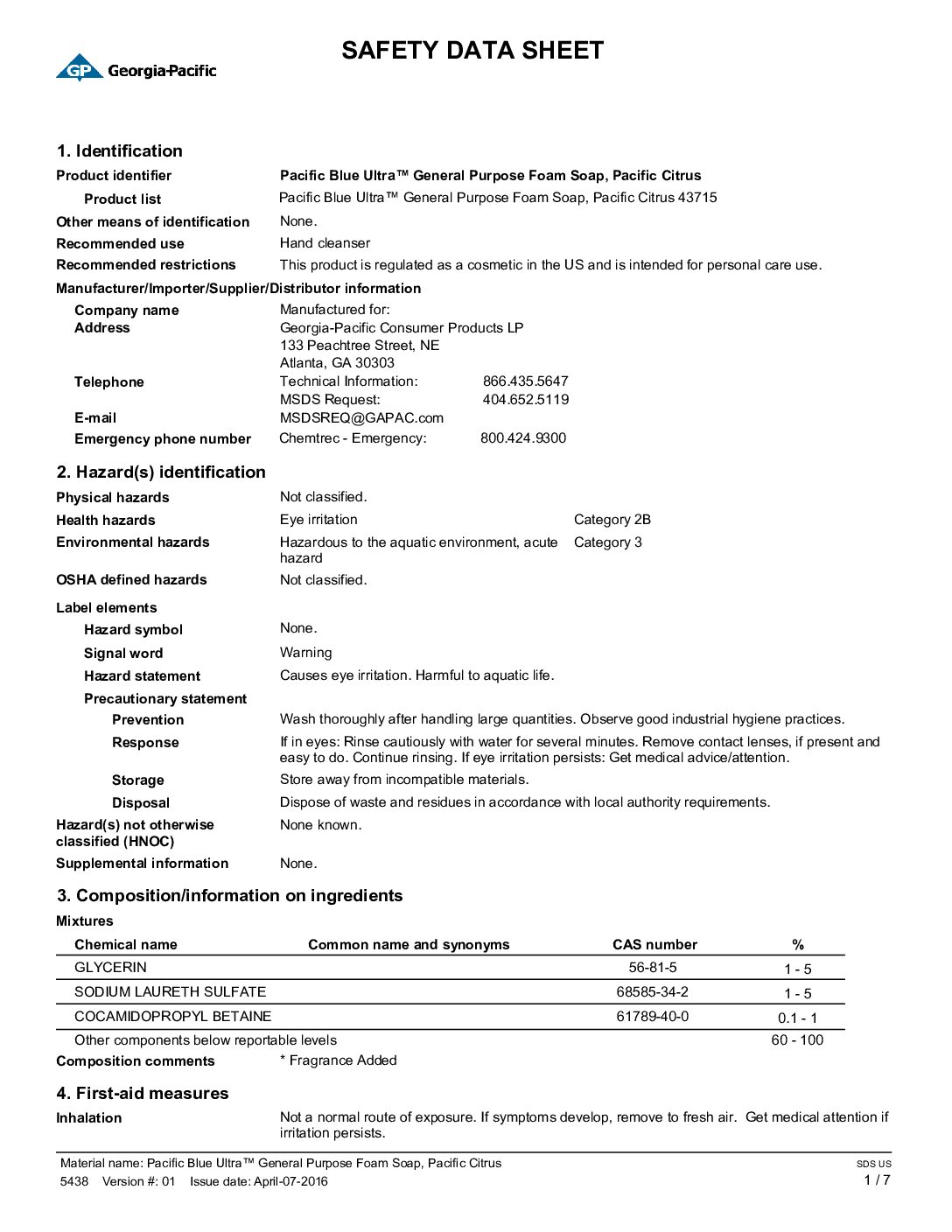 GP Georgia-Pacific

SAFETY DATA SHEET

1. Identification

Product identifier Pacific Blue Ultra™ General Purpose Foam Soap, Pacific Citrus

Product list Pacific Blue Ultra™ General Purpose Foam Soap, Pacific Citrus 43715

Other means of identification None.

Recommended use Hand cleanser

Recommended restrictions This product is regulated as a cosmetic in the US and is intended for personal care use.

Manufacturer/Importer/Supplier/Distributor information

Company name Manufactured for:
Address Georgia-Pacific Consumer Products LP
133 Peachtree Street, NE
Atlanta, GA 30303

Telephone Technical Information: 866.435.5647
MSDS Request: 404.652.5119

E-mail MSDSREQ@GAPAC.com

Emergency phone number Chemtrec - Emergency: 800.424.9300

2. Hazard(s) identification

Physical hazards Not classified.

Health hazards Eye irritation Category 2B

Environmental hazards Hazardous to the aquatic environment, acute hazard Category 3

OSHA defined hazards Not classified.

Label elements

Hazard symbol None.

Signal word Warning

Hazard statement Causes eye irritation. Harmful to aquatic life.

Precautionary statement

Prevention Wash thoroughly after handling large quantities. Observe good industrial hygiene practices.

Response If in eyes: Rinse cautiously with water for several minutes. Remove contact lenses, if present and easy to do. Continue rinsing. If eye irritation persists: Get medical advice/attention.

Storage Store away from incompatible materials.

Disposal Dispose of waste and residues in accordance with local authority requirements.

Hazard(s) not otherwise classified (HNOC) None known.

Supplemental information None.

3. Composition/information on ingredients

Mixtures

| Chemical name | Common name and synonyms | CAS number | % |
|---|---|---|---|
| GLYCERIN | | 56-81-5 | 1 - 5 |
| SODIUM LAURETH SULFATE | | 68585-34-2 | 1 - 5 |
| COCAMIDOPROPYL BETAINE | | 61789-40-0 | 0.1 - 1 |
| Other components below reportable levels | | | 60 - 100 |

Composition comments * Fragrance Added

4. First-aid measures

Inhalation Not a normal route of exposure. If symptoms develop, remove to fresh air. Get medical attention if irritation persists.

Material name: Pacific Blue Ultra™ General Purpose Foam Soap, Pacific Citrus
5438 Version #: 01 Issue date: April-07-2016
SDS US
1 / 7